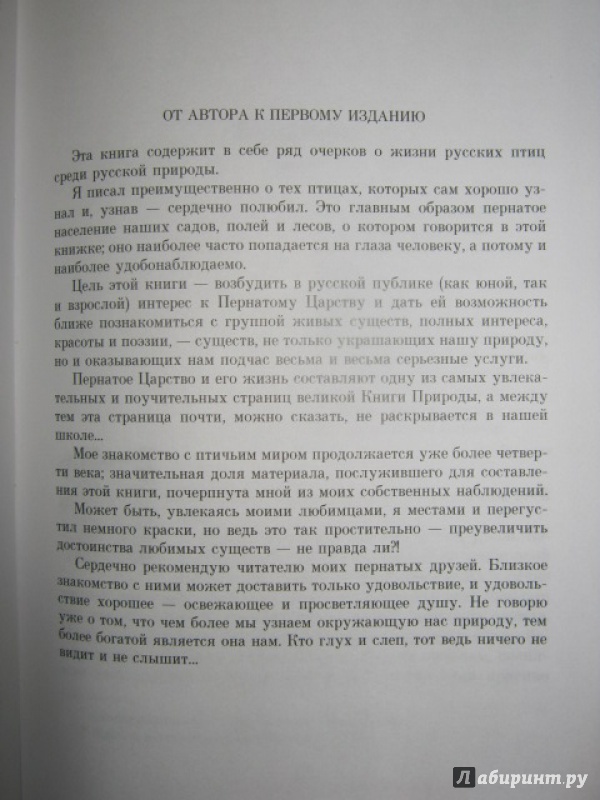 ОТ АВТОРА К ПЕРВОМУ ИЗДАНИЮ

Эта книга содержит в себе ряд очерков о жизни русских птиц среди русской природы.

Я писал преимущественно о тех птицах, которых сам хорошо узнал и, узнав — сердечно полюбил. Это главным образом пернатое население наших садов, полей и лесов, о котором говорится в этой книжке; оно наиболее часто попадается на глаза человеку, а потому и наиболее удобонаблюдаемо.

Цель этой книги — возбудить в русской публике (как юной, так и взрослой) интерес к Пернатому Царству и дать ей возможность ближе познакомиться с группой живых существ, полных интереса, красоты и поэзии, — существ, не только украшающих нашу природу, но и оказывающих нам подчас весьма и весьма серьезные услуги.

Пернатое Царство и его жизнь составляют одну из самых увлекательных и поучительных страниц великой Книги Природы, а между тем эта страница почти, можно сказать, не раскрывается в нашей школе...

Мое знакомство с птичьим миром продолжается уже более четверти века; значительная доля материала, послужившего для составления этой книги, почерпнута мной из моих собственных наблюдений.

Может быть, увлекаясь моими любимцами, я местами и перегустил немного краски, но ведь это так простительно — преувеличить достоинства любимых существ — не правда ли?!

Сердечно рекомендую читателю моих пернатых друзей. Близкое знакомство с ними может доставить только удовольствие, и удовольствие хорошее — освежающее и просветляющее душу. Не говорю уже о том, что чем более мы узнаем окружающую нас природу, тем более богатой является она нам. Кто глух и слеп, тот ведь ничего не видит и не слышит...

Лабиринт.ру